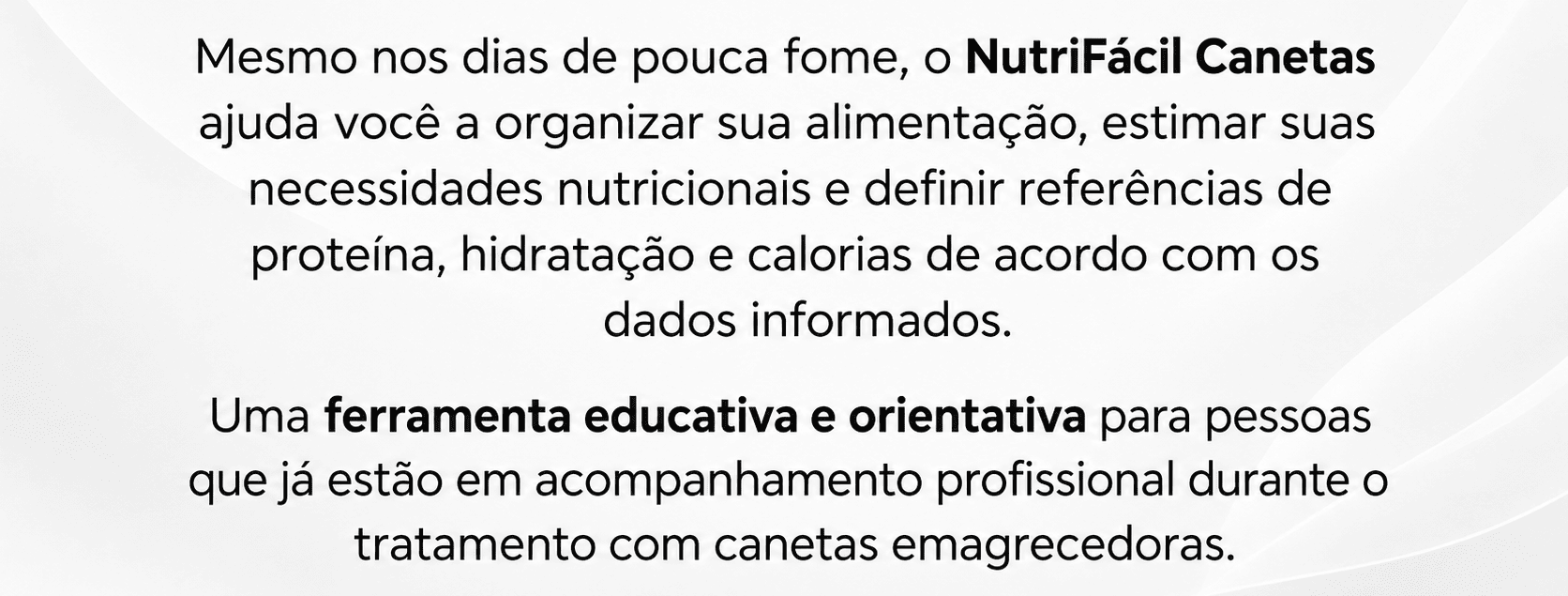 Mesmo nos dias de pouca fome, o NutriFácil Canetas ajuda você a organizar sua alimentação, estimar suas necessidades nutricionais e definir referências de proteína, hidratação e calorias de acordo com os dados informados.

Uma ferramenta educativa e orientativa para pessoas que já estão em acompanhamento profissional durante o tratamento com canetas emagrecedoras.